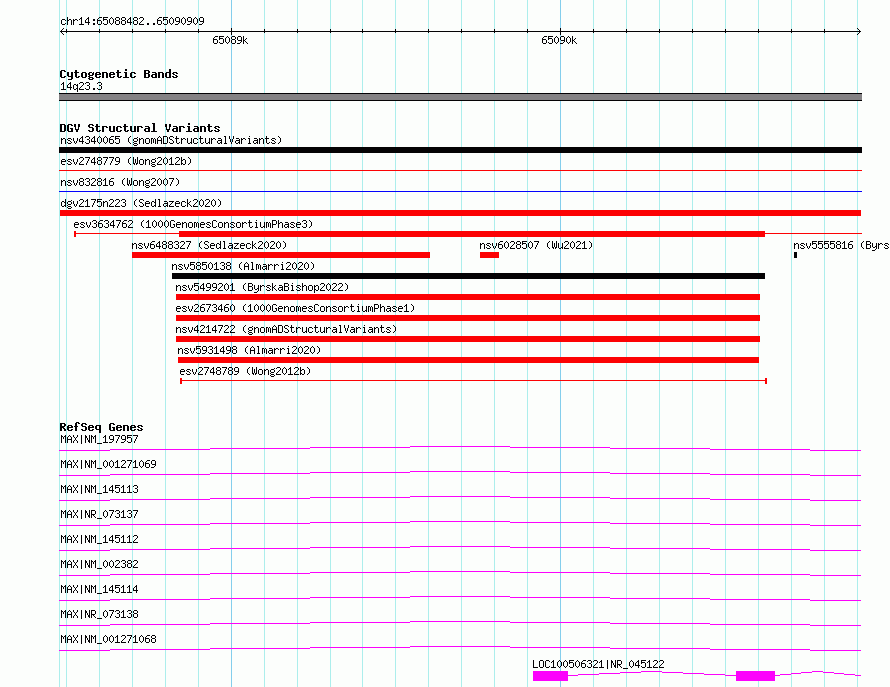 chr14:65088482..65090909

65089k

65090k

Cytogenetic Bands
14q23.3

DGV Structural Variants
nsv4340065 (gnomADStructuralVariants)
esv2748779 (Wong2012b)
nsv832816 (Wong2007)
dgv2175n223 (Sedlazeck2020)
esv3634762 (1000GenomesConsortiumPhase3)
nsv6488327 (Sedlazeck2020)
nsv6028507 (Wu2021)
nsv5555816 (Byrs
nsv5850138 (Almarri2020)
nsv5499201 (ByrskaBishop2022)
esv2673460 (1000GenomesConsortiumPhase1)
nsv4214722 (gnomADStructuralVariants)
nsv5931498 (Almarri2020)
esv2748789 (Wong2012b)

RefSeq Genes
MAX|NM_197957
MAX|NM_001271069
MAX|NM_145113
MAX|NR_073137
MAX|NM_145112
MAX|NM_002382
MAX|NM_145114
MAX|NR_073138
MAX|NM_001271068
LOC100506321|NR_045122